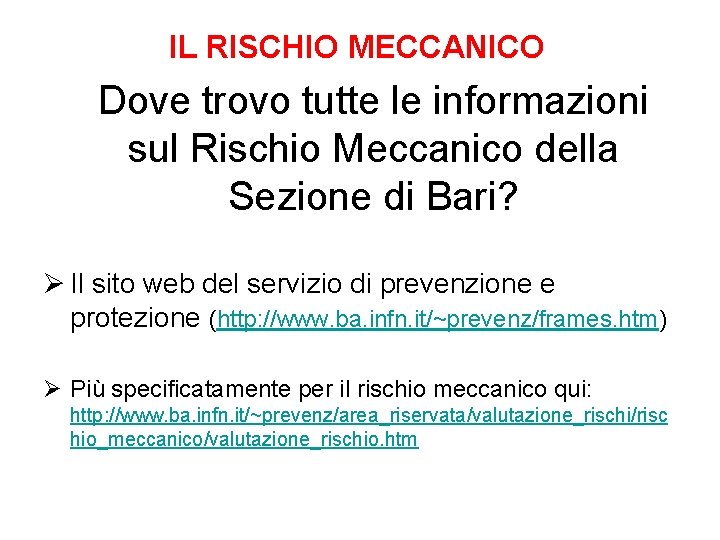 IL RISCHIO MECCANICO

Dove trovo tutte le informazioni sul Rischio Meccanico della Sezione di Bari?

➢ Il sito web del servizio di prevenzione e protezione (http://www.ba.infn.it/~prevenz/frames.htm)

➢ Più specificatamente per il rischio meccanico qui: http://www.ba.infn.it/~prevenz/area_riservata/valutazione_rischi/rischio_meccanico/valutazione_rischio.htm